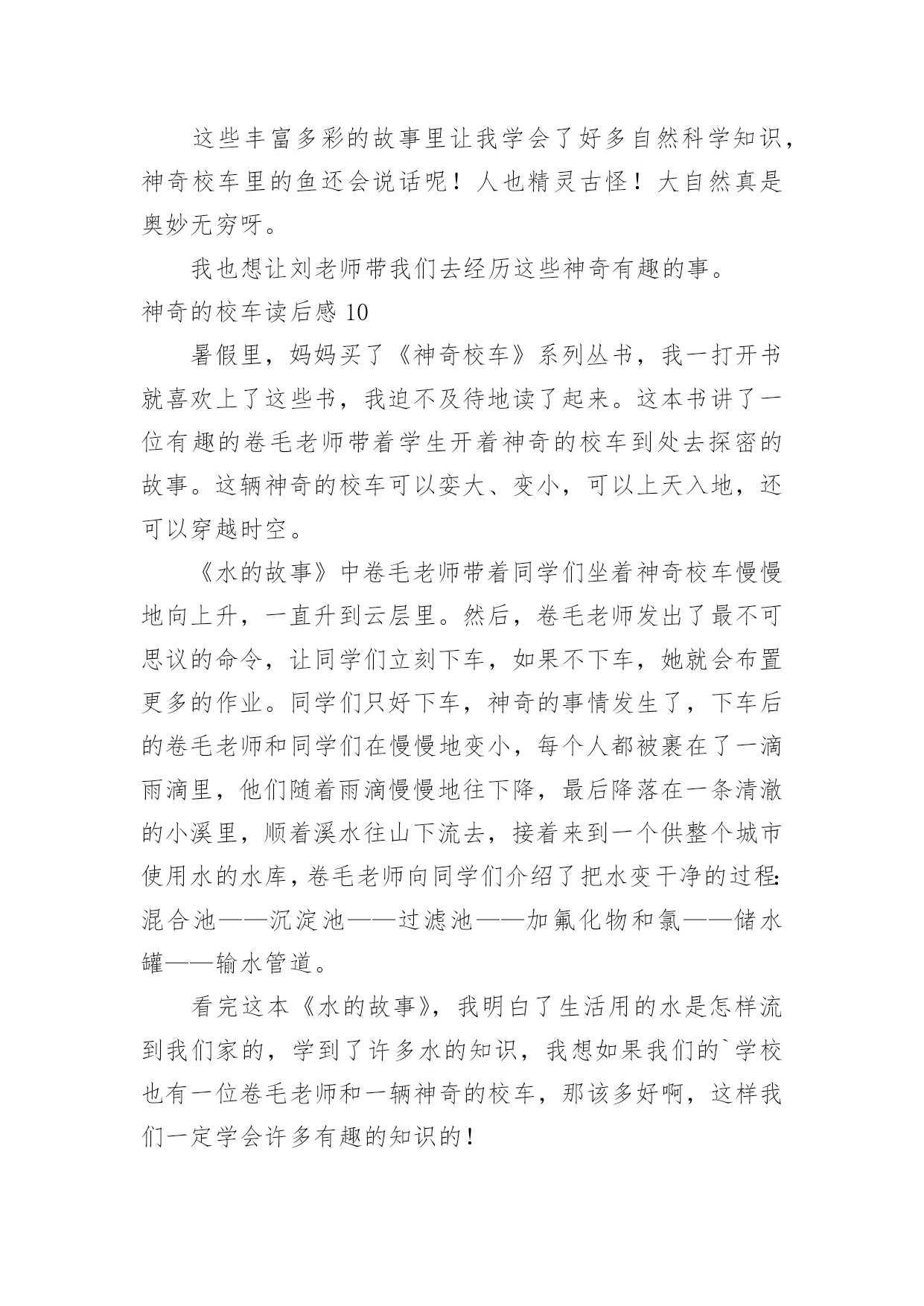 这些丰富多彩的故事里让我学会了好多自然科学知识，神奇校车里的鱼还会说话呢！人也精灵古怪！大自然真是奥妙无穷呀。

我也想让刘老师带我们去经历这些神奇有趣的事。

神奇的校车读后感 10

暑假里，妈妈买了《神奇校车》系列丛书，我一打开书就喜欢上了这些书，我迫不及待地读了起来。这本书讲了一位有趣的卷毛老师带着学生开着神奇的校车到处去探密的故事。这辆神奇的校车可以变大、变小，可以上天入地，还可以穿越时空。

《水的故事》中卷毛老师带着同学们坐着神奇校车慢慢地向上升，一直升到云层里。然后，卷毛老师发出了最不可思议的命令，让同学们立刻下车，如果不下车，她就会布置更多的作业。同学们只好下车，神奇的事情发生了，下车后的卷毛老师和同学们在慢慢地变小，每个人都被裹在了一滴雨滴里，他们随着雨滴慢慢地往下降，最后降落在一条清澈的小溪里，顺着溪水往山下流去，接着来到一个供整个城市使用水的水库，卷毛老师向同学们介绍了把水变干净的过程：混合池——沉淀池——过滤池——加氟化物和氯——储水罐——输水管道。

看完这本《水的故事》，我明白了生活用的水是怎样流到我们家的，学到了许多水的知识，我想如果我们的`学校也有一位卷毛老师和一辆神奇的校车，那该多好啊，这样我们一定学会许多有趣的知识的！